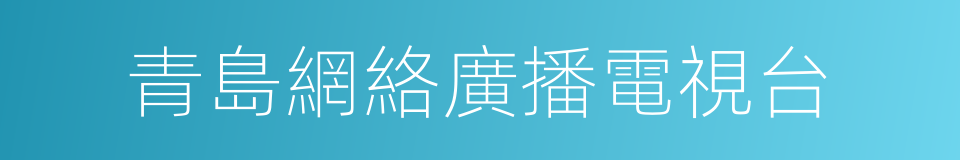 青島網絡廣播電視台